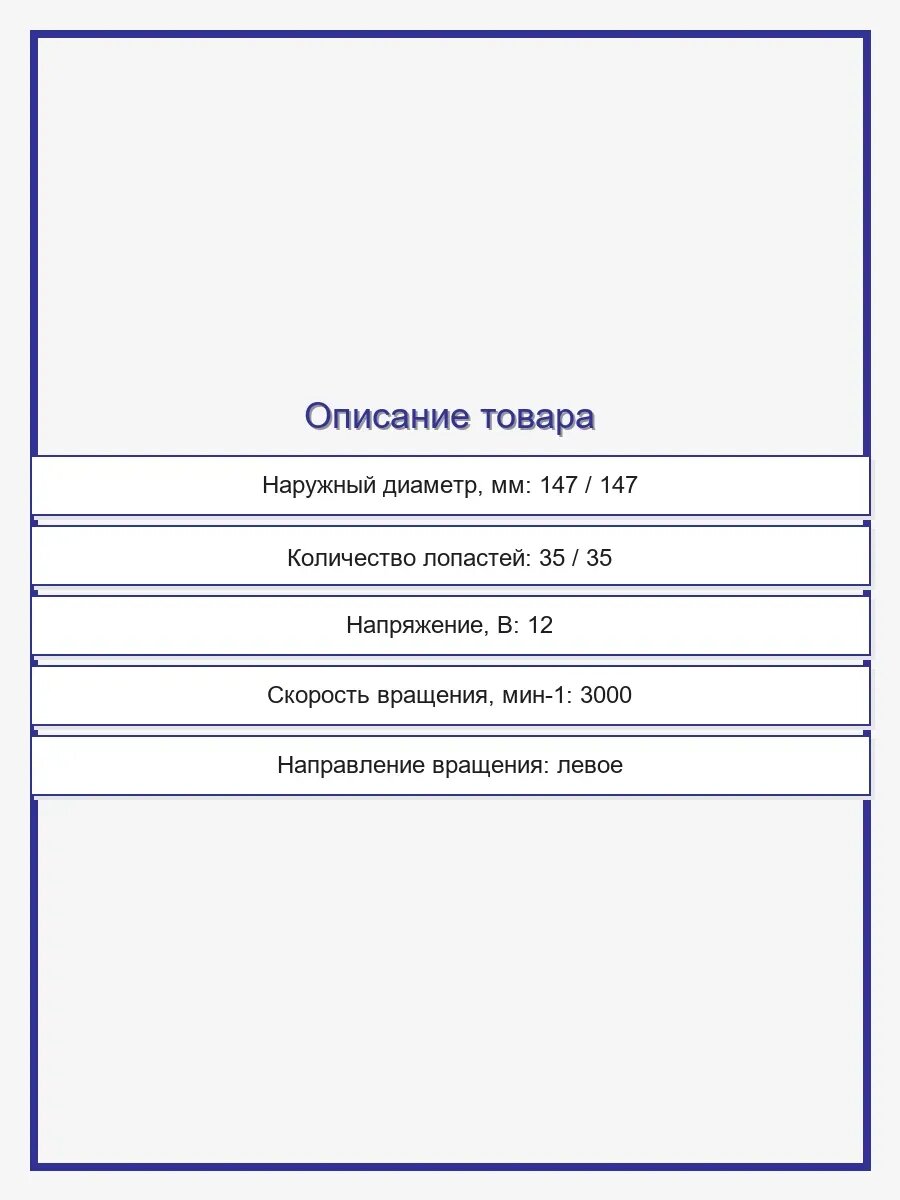 Описание товара

Наружный диаметр, мм: 147 / 147

Количество лопастей: 35 / 35

Напряжение, В: 12

Скорость вращения, мин-1: 3000

Направление вращения: левое